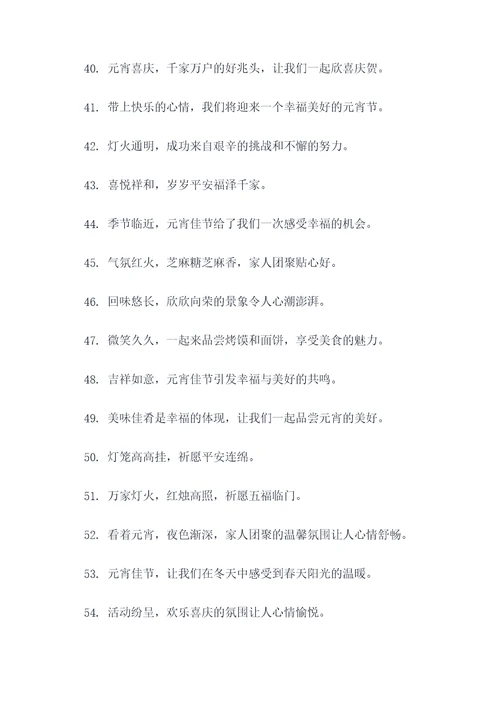 40. 元宵喜庆，千家万户的好兆头，让我们一起欣喜庆贺。

41. 带上快乐的心情，我们将迎来一个幸福美好的元宵节。

42. 灯火通明，成功来自艰辛的挑战和不懈的努力。

43. 喜悦祥和，岁岁平安福泽千家。

44. 季节临近，元宵佳节给了我们一次感受幸福的机会。

45. 气氛红火，芝麻糖芝麻香，家人团聚贴心好。

46. 回味悠长，欣欣向荣的景象令人心潮澎湃。

47. 微笑久久，一起来品尝烤馍和面饼，享受美食的魅力。

48. 吉祥如意，元宵佳节引发幸福与美好的共鸣。

49. 美味佳肴是幸福的体现，让我们一起品尝元宵的美好。

50. 灯笼高高挂，祈愿平安连绵。

51. 万家灯火，红烛高照，祈愿五福临门。

52. 看着元宵，夜色渐深，家人团聚的温馨氛围让人心情舒畅。

53. 元宵佳节，让我们在冬天中感受到春天阳光的温暖。

54. 活动纷呈，欢乐喜庆的氛围让人心情愉悦。